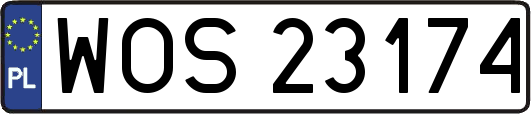 PL

WOS 23174